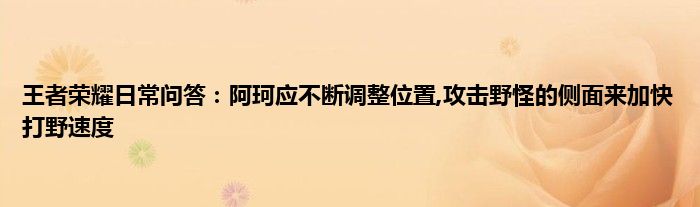 王者荣耀日常问答：阿珂应不断调整位置,攻击野怪的侧面来加快打野速度